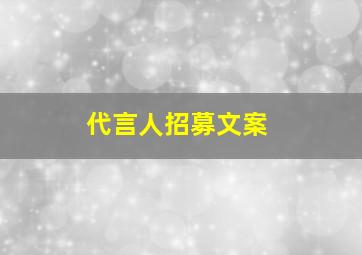 代言人招募文案